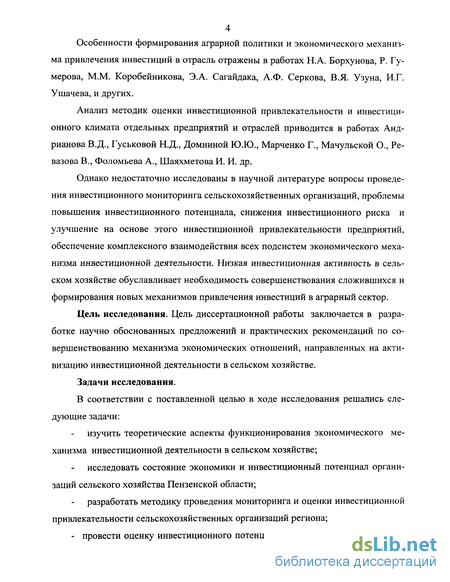 4

Особенности формирования аграрной политики и экономического механизма привлечения инвестиций в отрасль отражены в работах Н.А. Борхунова, Р. Гумерова, М.М. Коробейникова, Э.А. Сагайдака, А.Ф. Серкова, В.Я. Узуна, И.Г. Ушачева, и других.

Анализ методик оценки инвестиционной привлекательности и инвестиционного климата отдельных предприятий и отраслей приводится в работах Андрианова В.Д., Гуськовой Н.Д., Домниной Ю.Ю., Марченко Г., Мачульской О., Ревазова В., Фоломьева А., Шаяхметова И. И. др.

Однако недостаточно исследованы в научной литературе вопросы проведения инвестиционного мониторинга сельскохозяйственных организаций, проблемы повышения инвестиционного потенциала, снижения инвестиционного риска и улучшение на основе этого инвестиционной привлекательности предприятий, обеспечение комплексного взаимодействия всех подсистем экономического механизма инвестиционной деятельности. Низкая инвестиционная активность в сельском хозяйстве обуславливает необходимость совершенствования сложившихся и формирования новых механизмов привлечения инвестиций в аграрный сектор.

Цель исследования. Цель диссертационной работы заключается в разработке научно обоснованных предложений и практических рекомендаций по совершенствованию механизма экономических отношений, направленных на активизацию инвестиционной деятельности в сельском хозяйстве.

Задачи исследования.

В соответствии с поставленной целью в ходе исследования решались следующие задачи:

- изучить теоретические аспекты функционирования экономического механизма инвестиционной деятельности в сельском хозяйстве;

- исследовать состояние экономики и инвестиционный потенциал организаций сельского хозяйства Пензенской области;

- разработать методику проведения мониторинга и оценки инвестиционной привлекательности сельскохозяйственных организаций региона;

- провести оценку инвестиционного потенц

dsLib.net
библиотека диссертаций